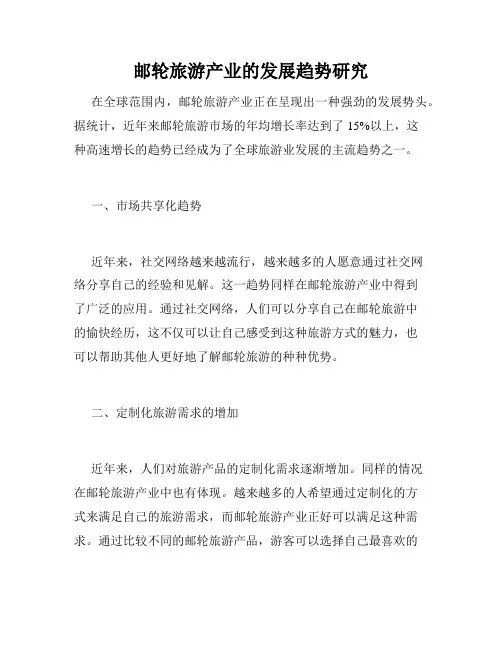 邮轮旅游产业的发展趋势研究

在全球范围内，邮轮旅游产业正在呈现出一种强劲的发展势头。据统计，近年来邮轮旅游市场的年均增长率达到了 15%以上，这种高速增长的趋势已经成为了全球旅游业发展的主流趋势之一。

一、市场共享化趋势

近年来，社交网络越来越流行，越来越多的人愿意通过社交网络分享自己的经验和见解。这一趋势同样在邮轮旅游产业中得到了广泛的应用。通过社交网络，人们可以分享自己在邮轮旅游中的愉快经历，这不仅可以让自己感受到这种旅游方式的魅力，也可以帮助其他人更好地了解邮轮旅游的种种优势。

二、定制化旅游需求的增加

近年来，人们对旅游产品的定制化需求逐渐增加。同样的情况在邮轮旅游产业中也有体现。越来越多的人希望通过定制化的方式来满足自己的旅游需求，而邮轮旅游产业正好可以满足这种需求。通过比较不同的邮轮旅游产品，游客可以选择自己最喜欢的